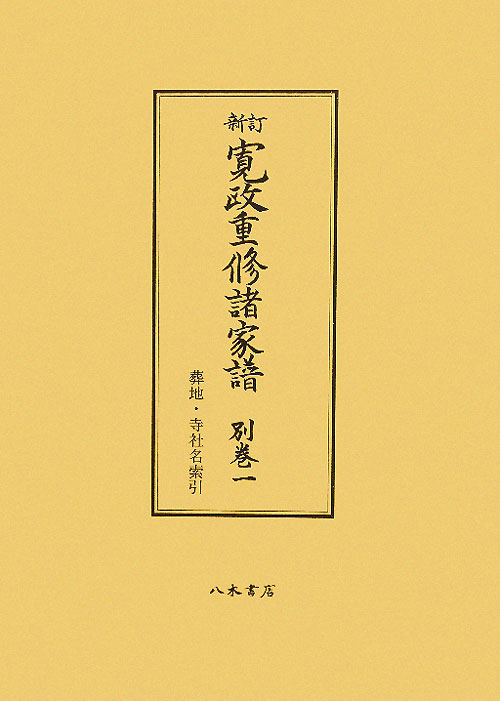 新訂
寛政重修諸家譜
別巻一

葬地・寺社名索引

八木書店